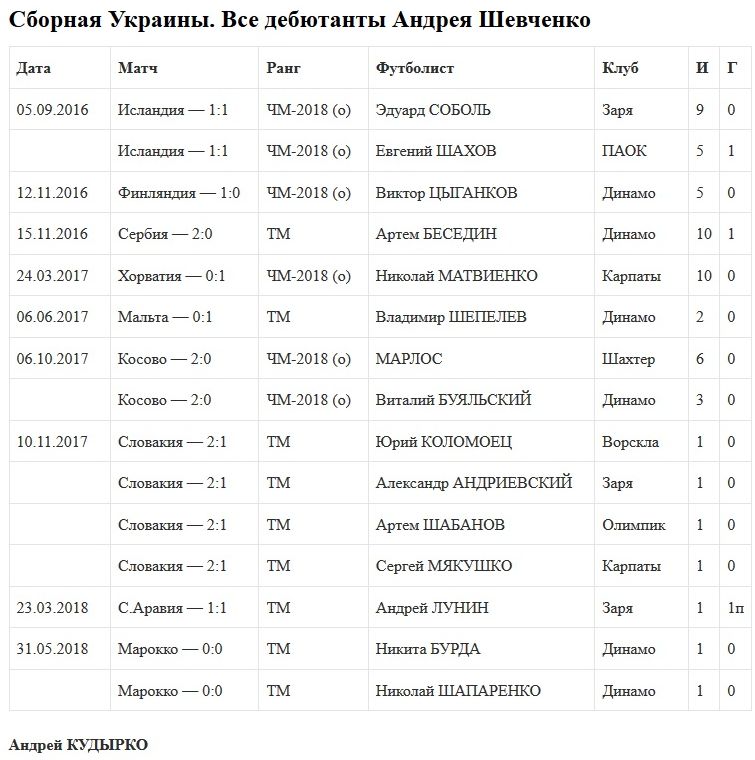 Сборная Украины. Все дебютанты Андрея Шевченко

| Дата | Матч | Ранг | Футболист | Клуб | И | Г |
|---|---|---|---|---|---|---|
| 05.09.2016 | Исландия — 1:1 | ЧМ-2018 (о) | Эдуард СОБОЛЬ | Заря | 9 | 0 |
| | Исландия — 1:1 | ЧМ-2018 (о) | Евгений ШАХОВ | ПАОК | 5 | 1 |
| 12.11.2016 | Финляндия — 1:0 | ЧМ-2018 (о) | Виктор ЦЫГАНКОВ | Динамо | 5 | 0 |
| 15.11.2016 | Сербия — 2:0 | ТМ | Артем БЕСЕДИН | Динамо | 10 | 1 |
| 24.03.2017 | Хорватия — 0:1 | ЧМ-2018 (о) | Николай МАТВИЕНКО | Карпаты | 10 | 0 |
| 06.06.2017 | Мальта — 0:1 | ТМ | Владимир ШЕПЕЛЕВ | Динамо | 2 | 0 |
| 06.10.2017 | Косово — 2:0 | ЧМ-2018 (о) | МАРЛОС | Шахтер | 6 | 0 |
| | Косово — 2:0 | ЧМ-2018 (о) | Виталий БУЯЛЬСКИЙ | Динамо | 3 | 0 |
| 10.11.2017 | Словакия — 2:1 | ТМ | Юрий КОЛОМОЕЦ | Ворскла | 1 | 0 |
| | Словакия — 2:1 | ТМ | Александр АНДРИЕВСКИЙ | Заря | 1 | 0 |
| | Словакия — 2:1 | ТМ | Артем ШАБАНОВ | Олимпик | 1 | 0 |
| | Словакия — 2:1 | ТМ | Сергей МЯКУШКО | Карпаты | 1 | 0 |
| 23.03.2018 | С.Аравия — 1:1 | ТМ | Андрей ЛУНИН | Заря | 1 | 1п |
| 31.05.2018 | Марокко — 0:0 | ТМ | Никита БУРДА | Динамо | 1 | 0 |
| | Марокко — 0:0 | ТМ | Николай ШАПАРЕНКО | Динамо | 1 | 0 |

Андрей КУДЫРКО